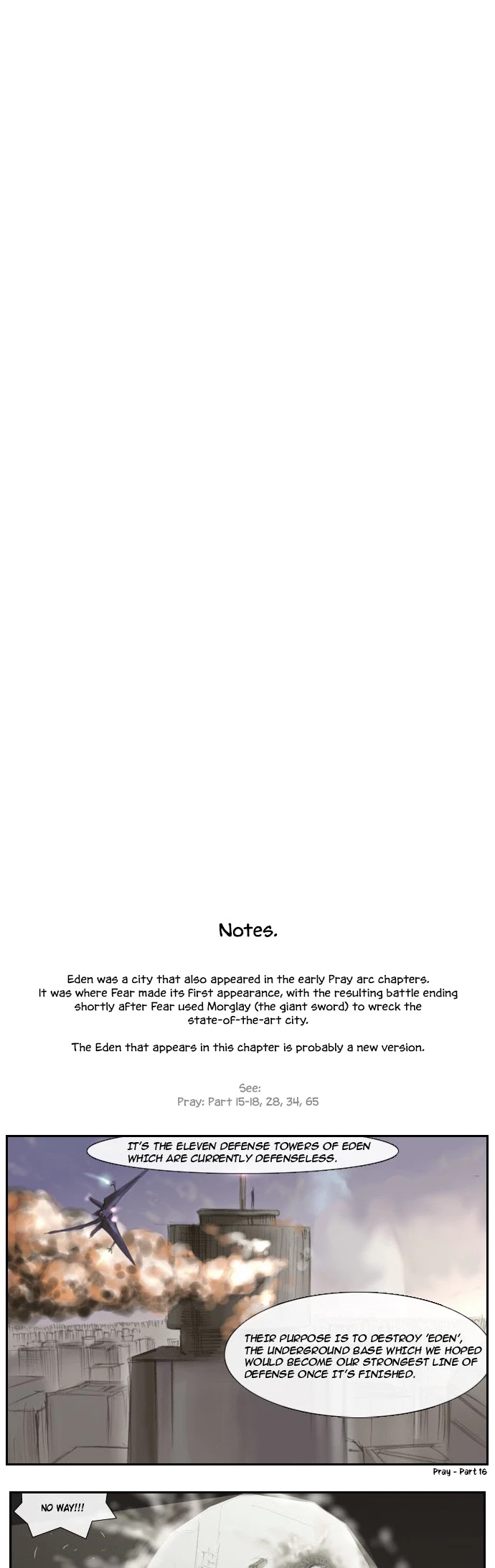 Notes.

Eden was a city that also appeared in the early Pray arc chapters. It was where Fear made its first appearance, with the resulting battle ending shortly after Fear used Morglay (the giant sword) to wreck the state-of-the-art city.

The Eden that appears in this chapter is probably a new version.

See:
Pray: Part 15-18, 28, 34, 65

IT'S THE ELEVEN DEFENSE TOWERS OF EDEN WHICH ARE CURRENTLY DEFENSELESS.

THEIR PURPOSE IS TO DESTROY 'EDEN', THE UNDERGROUND BASE WHICH WE HOPED WOULD BECOME OUR STRONGEST LINE OF DEFENSE ONCE IT'S FINISHED.

Pray - Part 16

NO WAY!!!